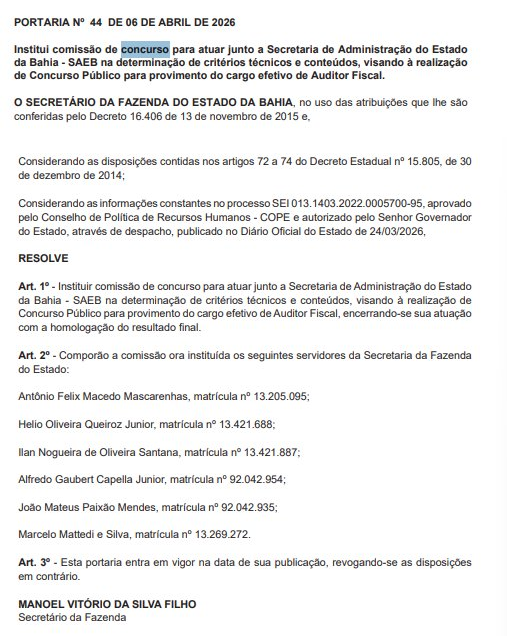 PORTARIA Nº 44 DE 06 DE ABRIL DE 2026

Institui comissão de concurso para atuar junto a Secretaria de Administração do Estado da Bahia - SAEB na determinação de critérios técnicos e conteúdos, visando à realização de Concurso Público para provimento do cargo efetivo de Auditor Fiscal.

O SECRETÁRIO DA FAZENDA DO ESTADO DA BAHIA, no uso das atribuições que lhe são conferidas pelo Decreto 16.406 de 13 de novembro de 2015 e,

Considerando as disposições contidas nos artigos 72 a 74 do Decreto Estadual nº 15.805, de 30 de dezembro de 2014;

Considerando as informações constantes no processo SEI 013.1403.2022.0005700-95, aprovado pelo Conselho de Política de Recursos Humanos - COPE e autorizado pelo Senhor Governador do Estado, através de despacho, publicado no Diário Oficial do Estado de 24/03/2026,

RESOLVE

Art. 1º - Instituir comissão de concurso para atuar junto a Secretaria de Administração do Estado da Bahia - SAEB na determinação de critérios técnicos e conteúdos, visando à realização de Concurso Público para provimento do cargo efetivo de Auditor Fiscal, encerrando-se sua atuação com a homologação do resultado final.

Art. 2º - Comporão a comissão ora instituída os seguintes servidores da Secretaria da Fazenda do Estado:

Antônio Felix Macedo Mascarenhas, matrícula nº 13.205.095;

Helio Oliveira Queiroz Junior, matrícula nº 13.421.688;

Ilan Nogueira de Oliveira Santana, matrícula nº 13.421.887;

Alfredo Gaubert Capella Junior, matrícula nº 92.042.954;

João Mateus Paixão Mendes, matrícula nº 92.042.935;

Marcelo Mattedi e Silva, matrícula nº 13.269.272.

Art. 3º - Esta portaria entra em vigor na data de sua publicação, revogando-se as disposições em contrário.

MANOEL VITÓRIO DA SILVA FILHO
Secretário da Fazenda